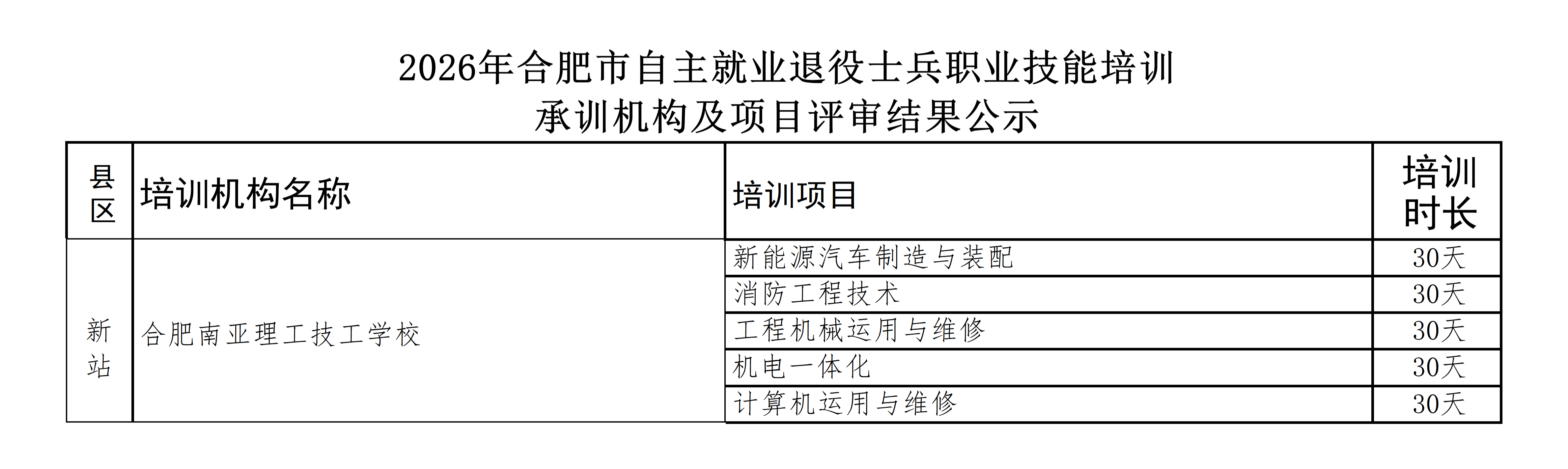 2026年合肥市自主就业退役士兵职业技能培训
承训机构及项目评审结果公示

| 县区 | 培训机构名称 | 培训项目 | 培训时长 |
|---|---|---|---|
| 新站 | 合肥南亚理工技工学校 | 新能源汽车制造与装配 | 30天 |
| | | 消防工程技术 | 30天 |
| | | 工程机械运用与维修 | 30天 |
| | | 机电一体化 | 30天 |
| | | 计算机运用与维修 | 30天 |